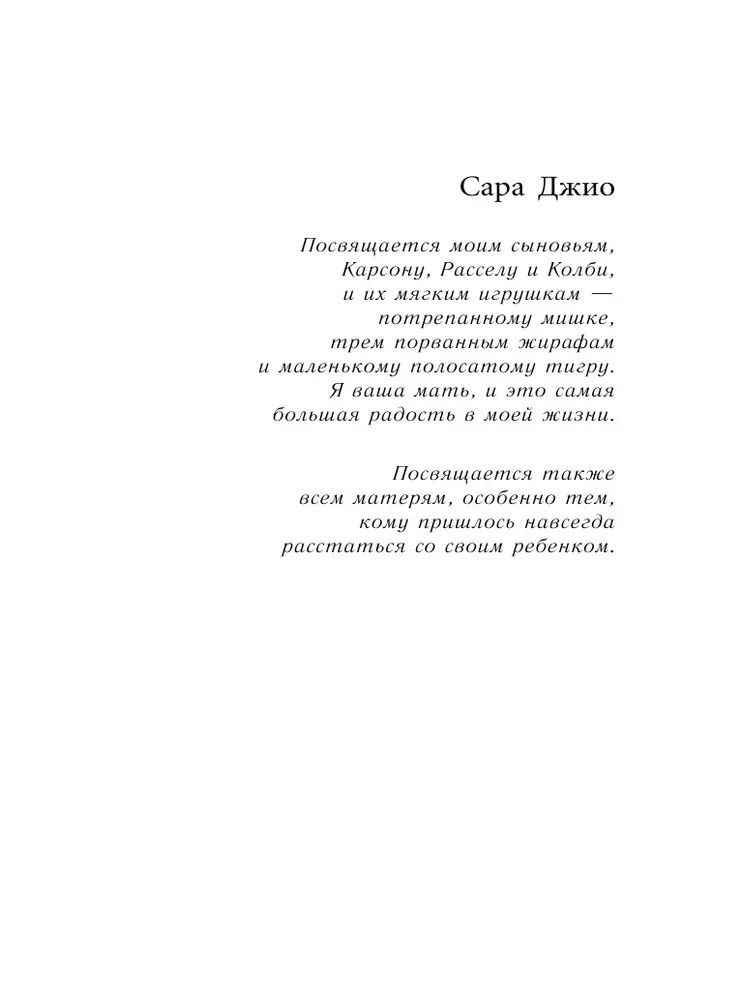 Сара Джио

Посвящается моим сыновьям, Карсону, Расселу и Колби, и их мягким игрушкам — потрепанному мишке, трем порванным жирафам и маленькому полосатому тигру. Я ваша мать, и это самая большая радость в моей жизни.

Посвящается также всем матерям, особенно тем, кому пришлось навсегда расстаться со своим ребенком.